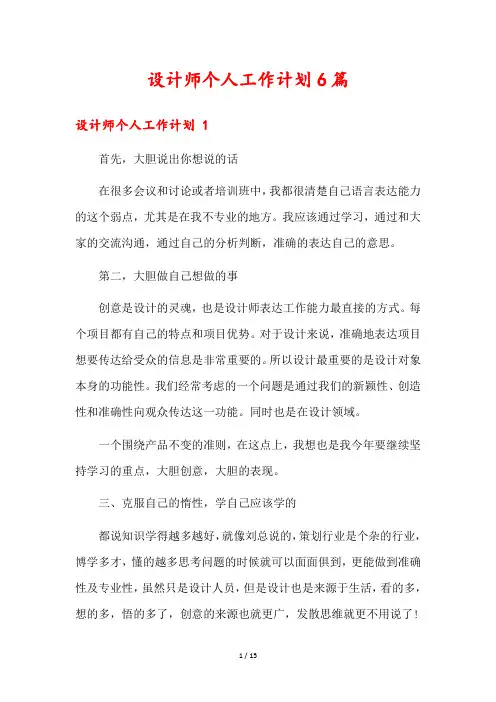 设计师个人工作计划6篇

设计师个人工作计划 1

首先，大胆说出你想说的话

在很多会议和讨论或者培训班中，我都很清楚自己语言表达能力的这个弱点，尤其是在我不专业的地方。我应该通过学习，通过和大家的交流沟通，通过自己的分析判断，准确的表达自己的意思。

第二，大胆做自己想做的事

创意是设计的灵魂，也是设计师表达工作能力最直接的方式。每个项目都有自己的特点和项目优势。对于设计来说，准确地表达项目想要传达给受众的信息是非常重要的。所以设计最重要的是设计对象本身的功能性。我们经常考虑的一个问题是通过我们的新颖性、创造性和准确性向观众传达这一功能。同时也是在设计领域。

一个围绕产品不变的准则，在这点上，我想也是我今年要继续坚持学习的重点，大胆创意，大胆的表现。

三、克服自己的惰性，学自己应该学的

都说知识学得越多越好，就像刘总说的，策划行业是个杂的行业，博学多才，懂的越多思考问题的时候就可以面面俱到，更能做到准确性及专业性，虽然只是设计人员，但是设计也是来源于生活，看的多，想的多，悟的多了，创意的来源也就更广，发散思维就更不用说了！

1 / 15